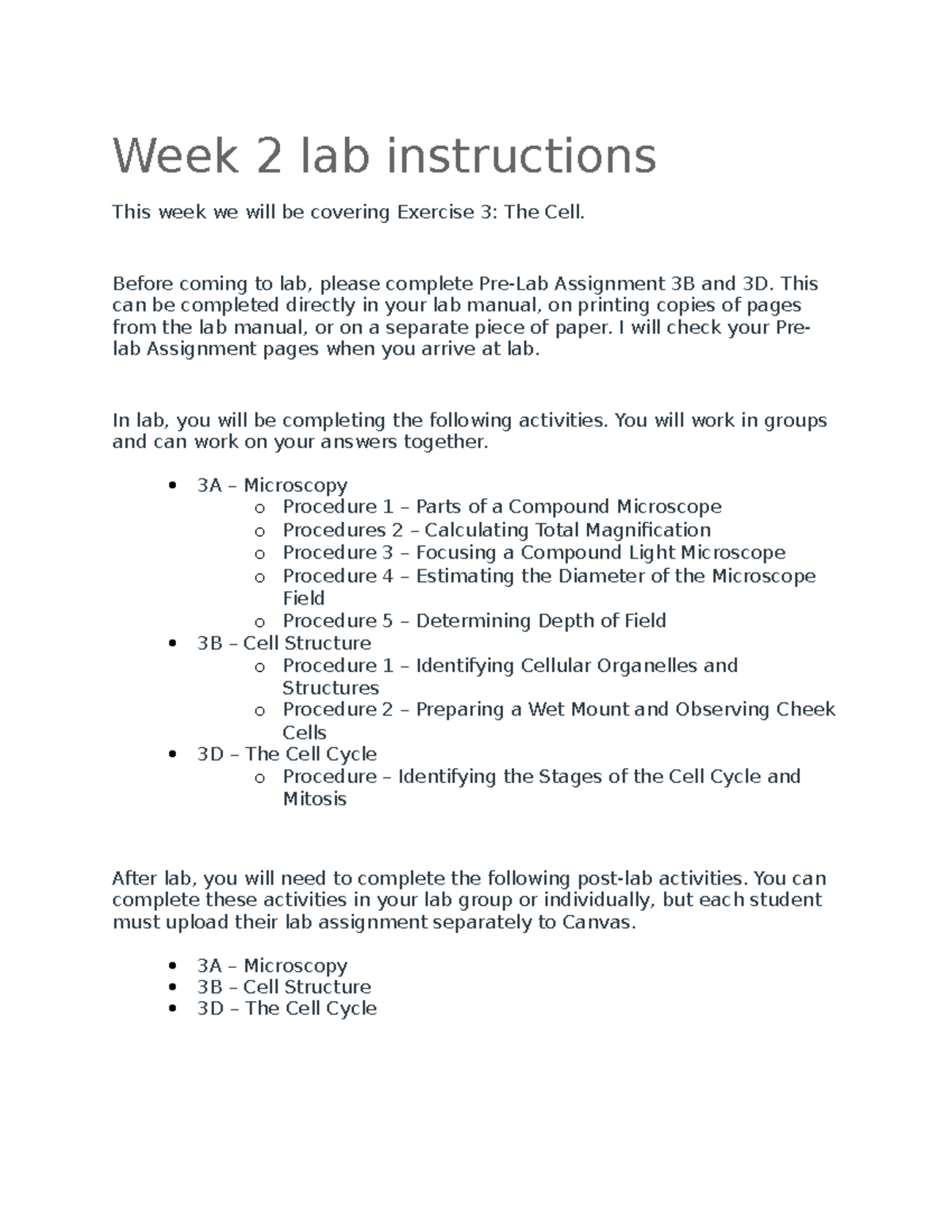 Week 2 lab instructions

This week we will be covering Exercise 3: The Cell.

Before coming to lab, please complete Pre-Lab Assignment 3B and 3D. This can be completed directly in your lab manual, on printing copies of pages from the lab manual, or on a separate piece of paper. I will check your Pre-lab Assignment pages when you arrive at lab.

In lab, you will be completing the following activities. You will work in groups and can work on your answers together.

• 3A – Microscopy
o Procedure 1 – Parts of a Compound Microscope
o Procedures 2 – Calculating Total Magnification
o Procedure 3 – Focusing a Compound Light Microscope
o Procedure 4 – Estimating the Diameter of the Microscope Field
o Procedure 5 – Determining Depth of Field
• 3B – Cell Structure
o Procedure 1 – Identifying Cellular Organelles and Structures
o Procedure 2 – Preparing a Wet Mount and Observing Cheek Cells
• 3D – The Cell Cycle
o Procedure – Identifying the Stages of the Cell Cycle and Mitosis

After lab, you will need to complete the following post-lab activities. You can complete these activities in your lab group or individually, but each student must upload their lab assignment separately to Canvas.

• 3A – Microscopy
• 3B – Cell Structure
• 3D – The Cell Cycle